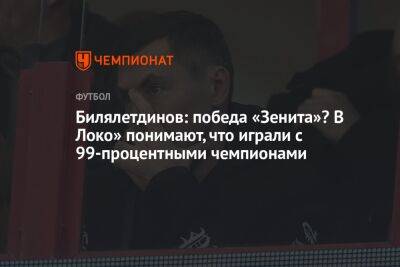 ЧЕМПИОНАТ

ФУТБОЛ

Билялетдинов: победа «Зенита»? В Локо» понимают, что играли с 99-процентными чемпионами